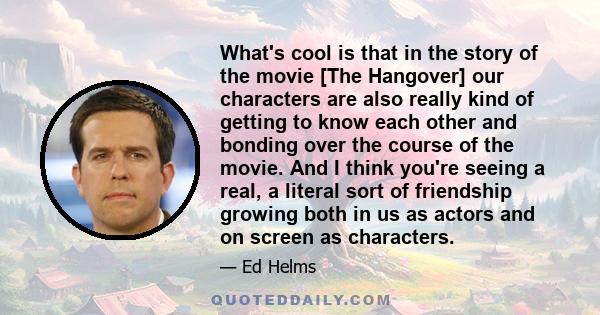 What's cool is that in the story of the movie [The Hangover] our characters are also really kind of getting to know each other and bonding over the course of the movie. And I think you're seeing a real, a literal sort of friendship growing both in us as actors and on screen as characters.

— Ed Helms

QUOTEDDAILY.COM